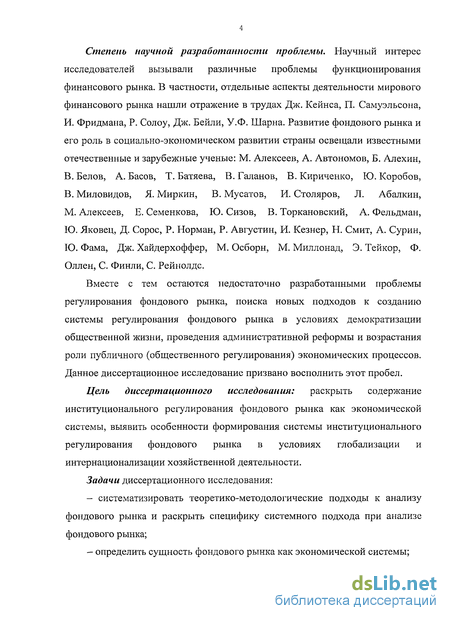 4

Степень научной разработанности проблемы. Научный интерес исследователей вызывали различные проблемы функционирования финансового рынка. В частности, отдельные аспекты деятельности мирового финансового рынка нашли отражение в трудах Дж. Кейнса, П. Самуэльсона, И. Фридмана, Р. Солоу, Дж. Бейли, У.Ф. Шарпа. Развитие фондового рынка и его роль в социально-экономическом развитии страны освещали известными отечественные и зарубежные ученые: М. Алексеев, А. Автономов, Б. Алехин, В. Белов, А. Басов, Т. Батяева, В. Галанов, В. Кириченко, Ю. Коробов, В. Миловидов, Я. Миркин, В. Мусатов, И. Столяров, Л. Абалкин, М. Алексеев, Е. Семенкова, Ю. Сизов, В. Торкановский, А. Фельдман, Ю. Яковец, Д. Сорос, Р. Норман, Р. Августин, И. Кезнер, Н. Смит, А. Сурин, Ю. Фама, Дж. Хайдерхоффер, М. Осборн, М. Миллонад, Э. Тейкор, Ф. Оллен, С. Финли, С. Рейнолдс.

Вместе с тем остаются недостаточно разработанными проблемы регулирования фондового рынка, поиска новых подходов к созданию системы регулирования фондового рынка в условиях демократизации общественной жизни, проведения административной реформы и возрастания роли публичного (общественного регулирования) экономических процессов. Данное диссертационное исследование призвано восполнить этот пробел.

Цель диссертационного исследования: раскрыть содержание институционального регулирования фондового рынка как экономической системы, выявить особенности формирования системы институционального регулирования фондового рынка в условиях глобализации и интернационализации хозяйственной деятельности.

Задачи диссертационного исследования:

– систематизировать теоретико-методологические подходы к анализу фондового рынка и раскрыть специфику системного подхода при анализе фондового рынка;

– определить сущность фондового рынка как экономической системы;

dsLib.net
библиотека диссертаций